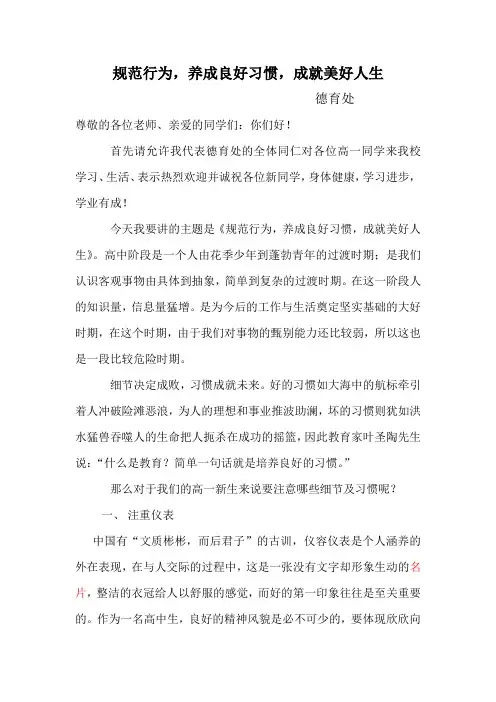 规范行为，养成良好习惯，成就美好人生

德育处

尊敬的各位老师、亲爱的同学们：你们好！

首先请允许我代表德育处的全体同仁对各位高一同学来我校学习、生活、表示热烈欢迎并诚祝各位新同学，身体健康，学习进步，学业有成！

今天我要讲的主题是《规范行为，养成良好习惯，成就美好人生》。高中阶段是一个人由花季少年到蓬勃青年的过渡时期；是我们认识客观事物由具体到抽象，简单到复杂的过渡时期。在这一阶段人的知识量，信息量猛增。是为今后的工作与生活奠定坚实基础的大好时期，在这个时期，由于我们对事物的甄别能力还比较弱，所以这也是一段比较危险时期。

细节决定成败，习惯成就未来。好的习惯如大海中的航标牵引着人冲破险滩恶浪，为人的理想和事业推波助澜，坏的习惯则犹如洪水猛兽吞噬人的生命把人扼杀在成功的摇篮，因此教育家叶圣陶先生说：“什么是教育？简单一句话就是培养良好的习惯。”

那么对于我们的高一新生来说要注意哪些细节及习惯呢？

一、 注重仪表

中国有“文质彬彬，而后君子”的古训，仪容仪表是个人涵养的外在表现，在与人交际的过程中，这是一张没有文字却形象生动的名片，整洁的衣冠给人以舒服的感觉，而好的第一印象往往是至关重要的。作为一名高中生，良好的精神风貌是必不可少的，要体现欣欣向